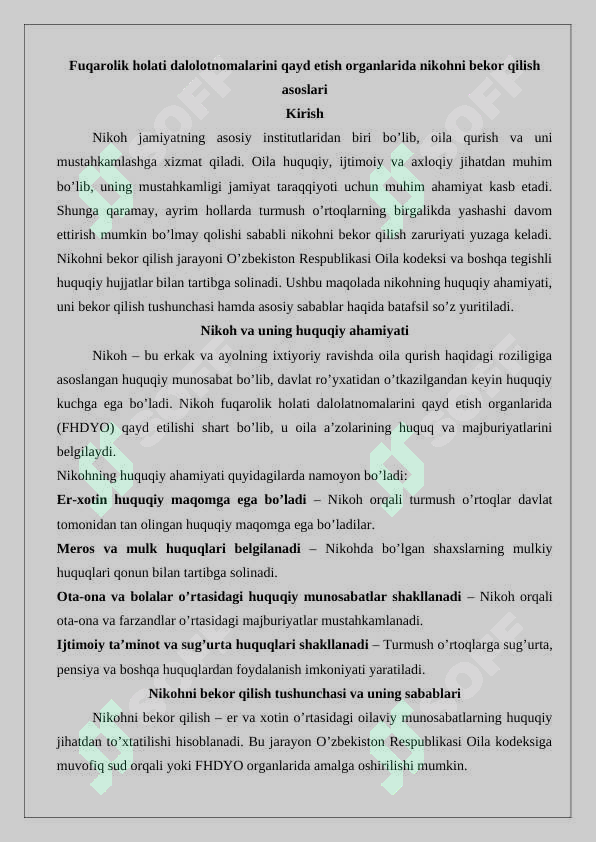 Fuqarolik holati dalolotnomalarini qayd etish organlarida nikohni bekor qilish asoslari

Kirish

Nikoh jamiyatning asosiy institutlaridan biri bo'lib, oila qurish va uni mustahkamlashga xizmat qiladi. Oila huquqiy, ijtimoiy va axloqiy jihatdan muhim bo'lib, uning mustahkamligi jamiyat taraqqiyoti uchun muhim ahamiyat kasb etadi. Shunga qaramay, ayrim hollarda turmush o'rtoqlarning birgalikda yashashi davom ettirish mumkin bo'lmay qolishi sababli nikohni bekor qilish zaruriyati yuzaga keladi. Nikohni bekor qilish jarayoni O'zbekiston Respublikasi Oila kodeksi va boshqa tegishli huquqiy hujjatlar bilan tartibga solinadi. Ushbu maqolada nikohning huquqiy ahamiyati, uni bekor qilish tushunchasi hamda asosiy sabablar haqida batafsil so'z yuritiladi.

Nikoh va uning huquqiy ahamiyati

Nikoh – bu erkak va ayolning ixtiyoriy ravishda oila qurish haqidagi roziligiga asoslangan huquqiy munosabat bo'lib, davlat ro'yxatidan o'tkazilgandan keyin huquqiy kuchga ega bo'ladi. Nikoh fuqarolik holati dalolatnomalarini qayd etish organlarida (FHDYO) qayd etilishi shart bo'lib, u oila a'zolarining huquq va majburiyatlarini belgilaydi.

Nikohning huquqiy ahamiyati quyidagilarda namoyon bo'ladi:

Er-xotin huquqiy maqomga ega bo'ladi – Nikoh orqali turmush o'rtoqlar davlat tomonidan tan olingan huquqiy maqomga ega bo'ladilar.

Meros va mulk huquqlari belgilanadi – Nikohda bo'lgan shaxslarning mulkiy huquqlari qonun bilan tartibga solinadi.

Ota-ona va bolalar o'rtasidagi huquqiy munosabatlar shakllanadi – Nikoh orqali ota-ona va farzandlar o'rtasidagi majburiyatlar mustahkamlanadi.

Ijtimoiy ta'minot va sug'urta huquqlari shakllanadi – Turmush o'rtoqlarga sug'urta, pensiya va boshqa huquqlardan foydalanish imkoniyati yaratiladi.

Nikohni bekor qilish tushunchasi va uning sabablari

Nikohni bekor qilish – er va xotin o'rtasidagi oilaviy munosabatlarning huquqiy jihatdan to'xtatilishi hisoblanadi. Bu jarayon O'zbekiston Respublikasi Oila kodeksiga muvofiq sud orqali yoki FHDYO organlarida amalga oshirilishi mumkin.